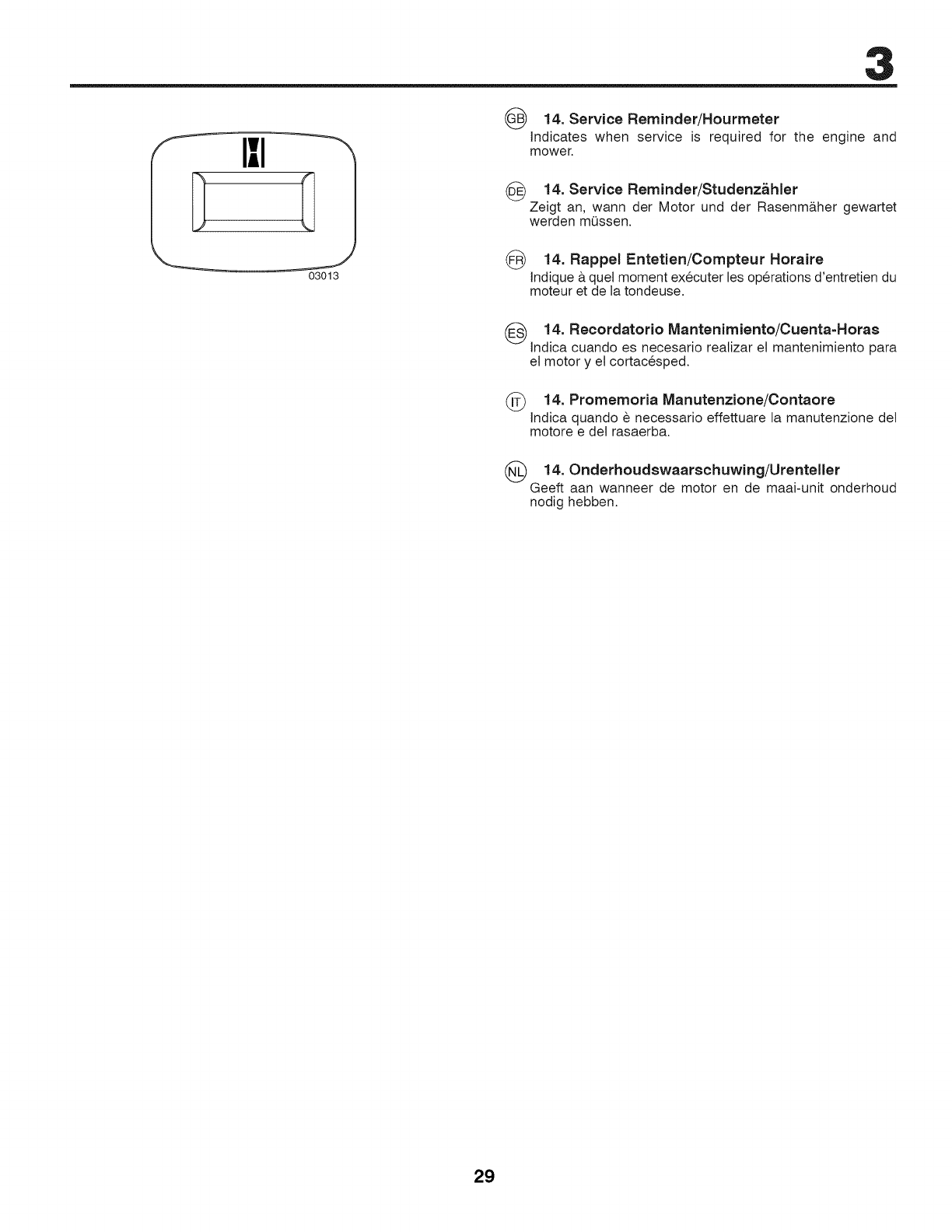 3

03013

GB 14. Service Reminder/Hourmeter
Indicates when service is required for the engine and mower.

DE 14. Service Reminder/Studenzähler
Zeigt an, wann der Motor und der Rasenmäher gewartet werden müssen.

FR 14. Rappel Entetien/Compteur Horaire
Indique à quel moment exécuter les opérations d'entretien du moteur et de la tondeuse.

ES 14. Recordatorio Mantenimiento/Cuenta-Horas
Indica cuando es necesario realizar el mantenimiento para el motor y el cortacésped.

IT 14. Promemoria Manutenzione/Contaore
Indica quando è necessario effettuare la manutenzione del motore e del rasaerba.

NL 14. Onderhoudswaarschuwing/Urenteller
Geeft aan wanneer de motor en de maai-unit onderhoud nodig hebben.

29